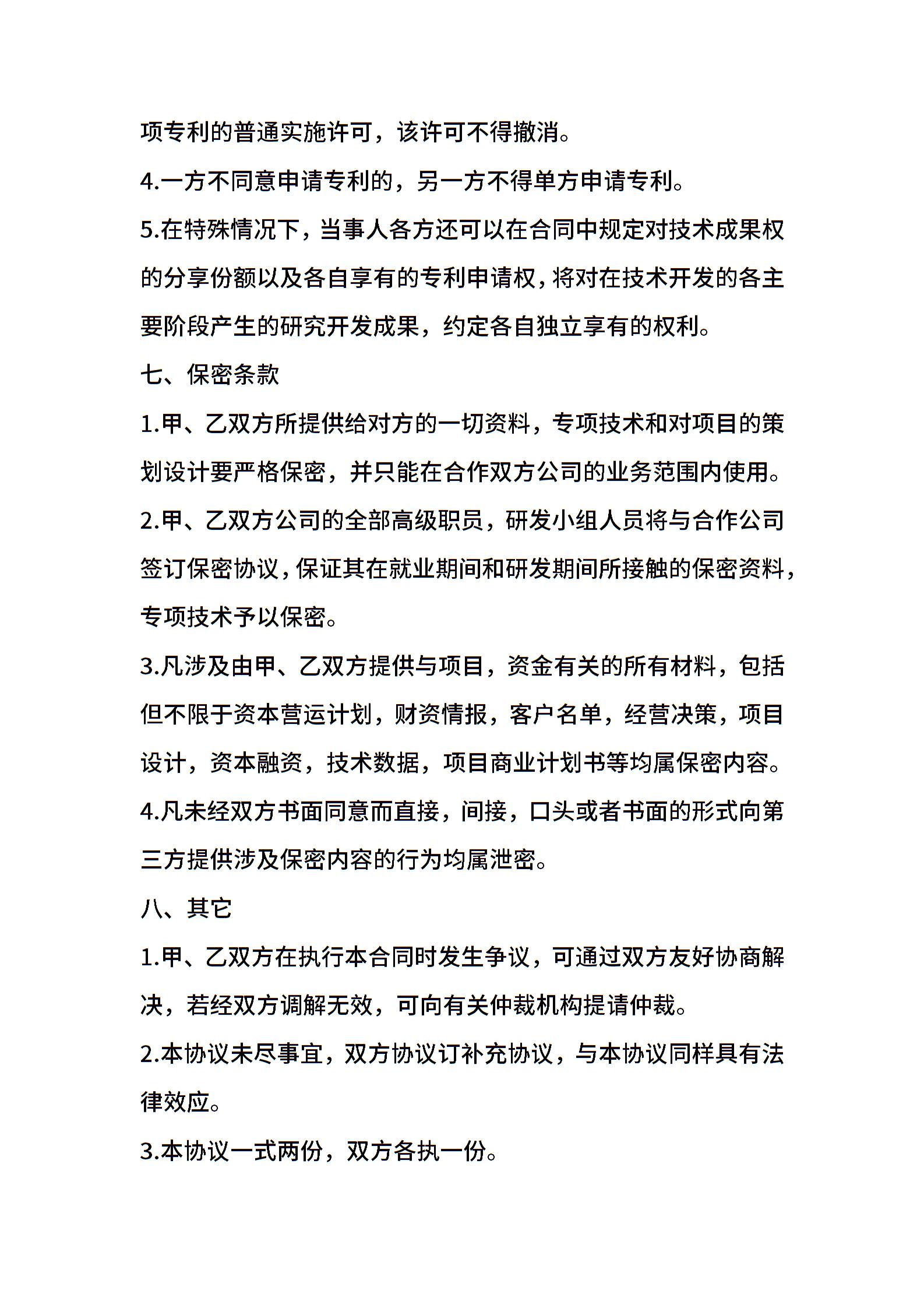 项专利的普通实施许可，该许可不得撤消。

4.一方不同意申请专利的，另一方不得单方申请专利。

5.在特殊情况下，当事人各方还可以在合同中规定对技术成果权的分享份额以及各自享有的专利申请权，将对在技术开发的各主要阶段产生的研究开发成果，约定各自独立享有的权利。

七、保密条款

1.甲、乙双方所提供给对方的一切资料，专项技术和对项目的策划设计要严格保密，并只能在合作双方公司的业务范围内使用。

2.甲、乙双方公司的全部高级职员，研发小组人员将与合作公司签订保密协议，保证其在就业期间和研发期间所接触的保密资料，专项技术予以保密。

3.凡涉及由甲、乙双方提供与项目，资金有关的所有材料，包括但不限于资本营运计划，财资情报，客户名单，经营决策，项目设计，资本融资，技术数据，项目商业计划书等均属保密内容。

4.凡未经双方书面同意而直接，间接，口头或者书面的形式向第三方提供涉及保密内容的行为均属泄密。

八、其它

1.甲、乙双方在执行本合同时发生争议，可通过双方友好协商解决，若经双方调解无效，可向有关仲裁机构提请仲裁。

2.本协议未尽事宜，双方协议订补充协议，与本协议同样具有法律效应。

3.本协议一式两份，双方各执一份。